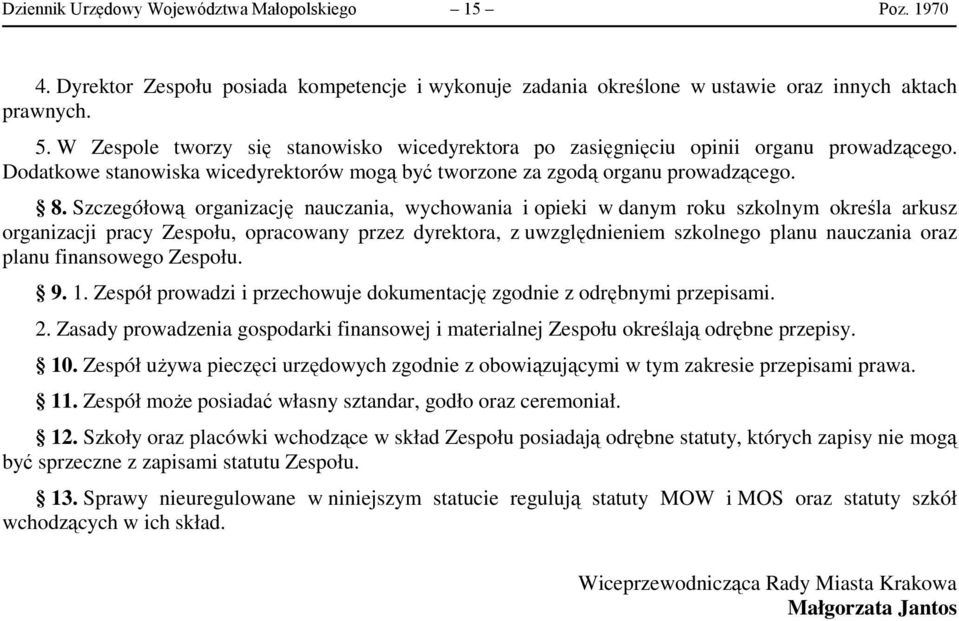 Dziennik Urzędowy Województwa Małopolskiego – 15 – Poz. 1970

4. Dyrektor Zespołu posiada kompetencje i wykonuje zadania określone w ustawie oraz innych aktach prawnych.

5. W Zespole tworzy się stanowisko wicedyrektora po zasięgnięciu opinii organu prowadzącego. Dodatkowe stanowiska wicedyrektorów mogą być tworzone za zgodą organu prowadzącego.

§ 8. Szczegółową organizację nauczania, wychowania i opieki w danym roku szkolnym określa arkusz organizacji pracy Zespołu, opracowany przez dyrektora, z uwzględnieniem szkolnego planu nauczania oraz planu finansowego Zespołu.

§ 9. 1. Zespół prowadzi i przechowuje dokumentację zgodnie z odrębnymi przepisami.

2. Zasady prowadzenia gospodarki finansowej i materialnej Zespołu określają odrębne przepisy.

§ 10. Zespół używa pieczęci urzędowych zgodnie z obowiązującymi w tym zakresie przepisami prawa.

§ 11. Zespół może posiadać własny sztandar, godło oraz ceremoniał.

§ 12. Szkoły oraz placówki wchodzące w skład Zespołu posiadają odrębne statuty, których zapisy nie mogą być sprzeczne z zapisami statutu Zespołu.

§ 13. Sprawy nieuregulowane w niniejszym statucie regulują statuty MOW i MOS oraz statuty szkół wchodzących w ich skład.

Wiceprzewodnicząca Rady Miasta Krakowa
Małgorzata Jantos